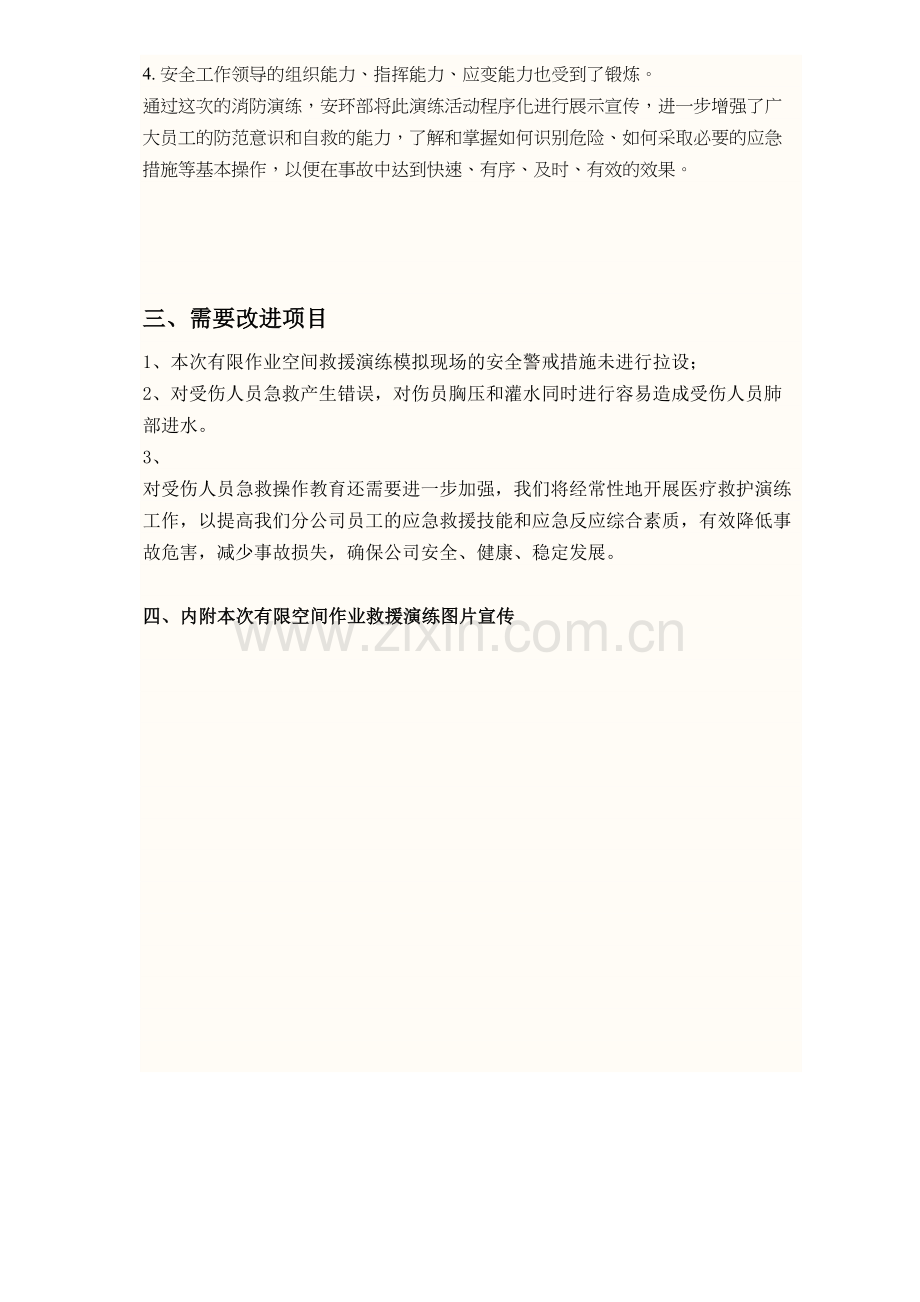 4. 安全工作领导的组织能力、指挥能力、应变能力也受到了锻炼。
通过这次的消防演练，安环部将此演练活动程序化进行展示宣传，进一步增强了广大员工的防范意识和自救的能力，了解和掌握如何识别危险、如何采取必要的应急措施等基本操作，以便在事故中达到快速、有序、及时、有效的效果。

三、需要改进项目

1、本次有限作业空间救援演练模拟现场的安全警戒措施未进行拉设；
2、对受伤人员急救产生错误，对伤员胸压和灌水同时进行容易造成受伤人员肺部进水。
3、
对受伤人员急救操作教育还需要进一步加强，我们将经常性地开展医疗救护演练工作，以提高我们分公司员工的应急救援技能和应急反应综合素质，有效降低事故危害，减少事故损失，确保公司安全、健康、稳定发展。

四、内附本次有限空间作业救援演练图片宣传

www.zixin.com.cn